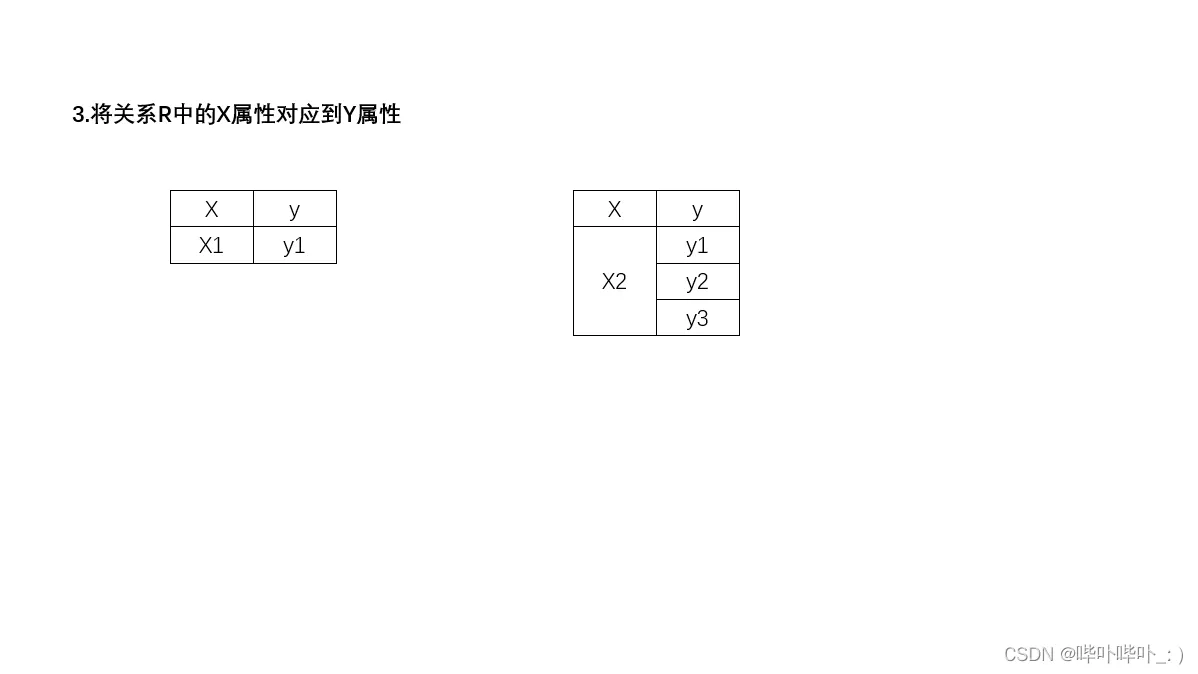 3.将关系R中的X属性对应到Y属性

| X | y |
|---|---|
| X1 | y1 |

| X | y |
|---|---|
| X2 | y1 |
|  | y2 |
|  | y3 |

CSDN @哔卟哔卟_: )